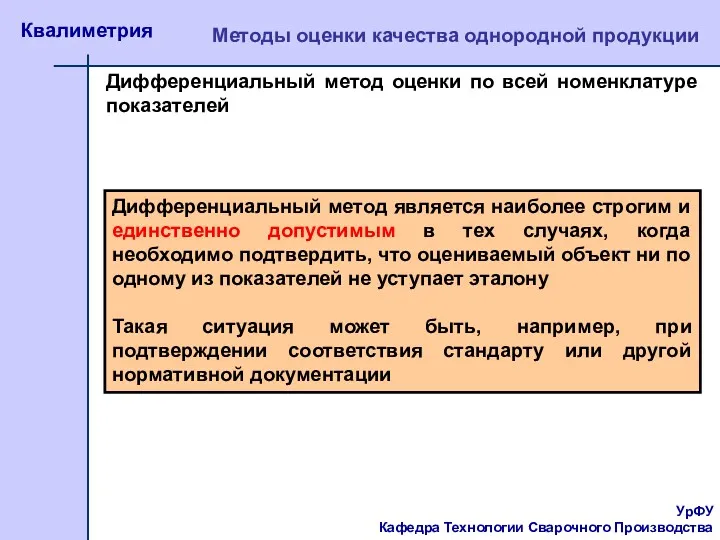 Квалиметрия

Методы оценки качества однородной продукции

Дифференциальный метод оценки по всей номенклатуре показателей

Дифференциальный метод является наиболее строгим и единственно допустимым в тех случаях, когда необходимо подтвердить, что оцениваемый объект ни по одному из показателей не уступает эталону

Такая ситуация может быть, например, при подтверждении соответствия стандарту или другой нормативной документации

УрФУ
Кафедра Технологии Сварочного Производства